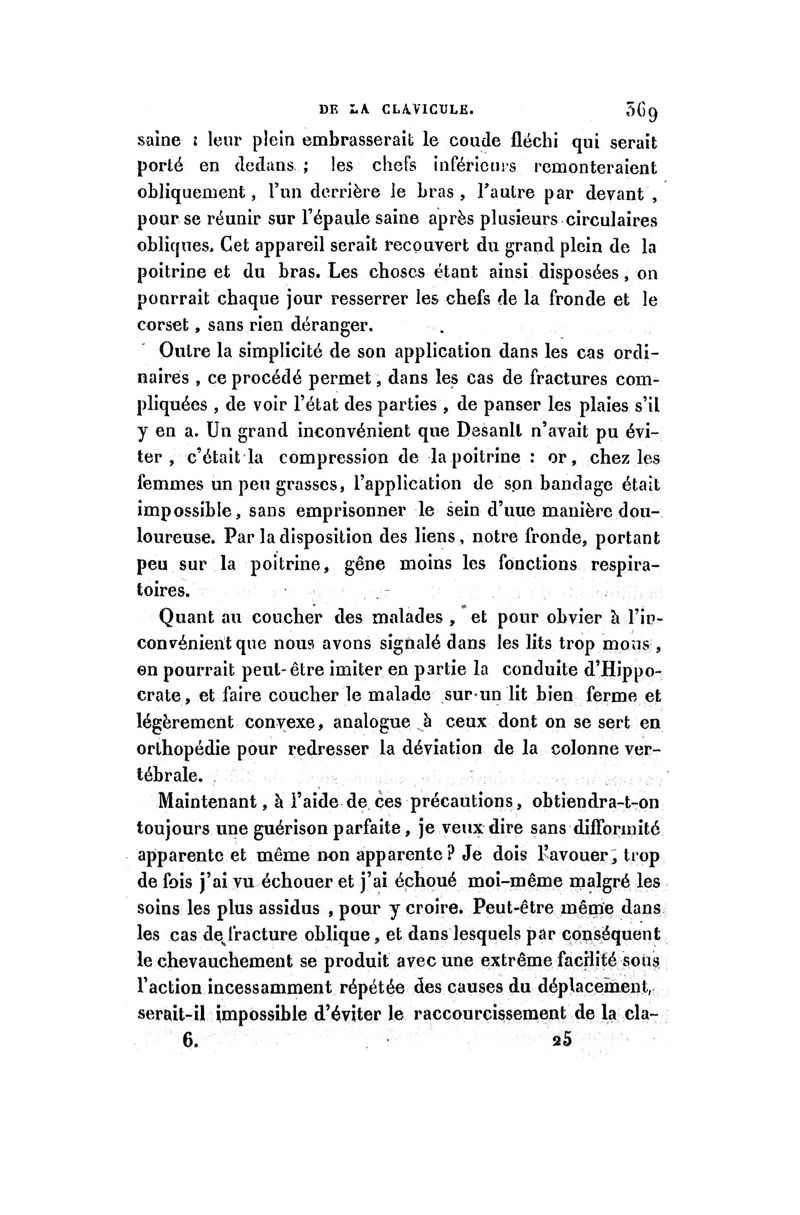 DE LA CLAVICULE. 369

saine : leur plein embrasserait le coude fléchi qui serait porté en dedans ; les chefs inférieurs remonteraient obliquement, l'un derrière le bras, l'autre par devant, pour se réunir sur l'épaule saine après plusieurs circulaires obliques. Cet appareil serait recouvert du grand plein de la poitrine et du bras. Les choses étant ainsi disposées, on pourrait chaque jour resserrer les chefs de la fronde et le corset, sans rien déranger.

Outre la simplicité de son application dans les cas ordinaires, ce procédé permet, dans les cas de fractures compliquées, de voir l'état des parties, de panser les plaies s'il y en a. Un grand inconvénient que Desault n'avait pu éviter, c'était la compression de la poitrine : or, chez les femmes un peu grasses, l'application de son bandage était impossible, sans emprisonner le sein d'une manière douloureuse. Par la disposition des liens, notre fronde, portant peu sur la poitrine, gêne moins les fonctions respiratoires.

Quant au coucher des malades, et pour obvier à l'inconvénient que nous avons signalé dans les lits trop mous, on pourrait peut-être imiter en partie la conduite d'Hippocrate, et faire coucher le malade sur un lit bien ferme et légèrement convexe, analogue à ceux dont on se sert en orthopédie pour redresser la déviation de la colonne vertébrale.

Maintenant, à l'aide de ces précautions, obtiendra-t-on toujours une guérison parfaite, je veux dire sans difformité apparente et même non apparente ? Je dois l'avouer, trop de fois j'ai vu échouer et j'ai échoué moi-même malgré les soins les plus assidus, pour y croire. Peut-être même dans les cas de fracture oblique, et dans lesquels par conséquent le chevauchement se produit avec une extrême facilité sous l'action incessamment répétée des causes du déplacement, serait-il impossible d'éviter le raccourcissement de la cla-

6. 25